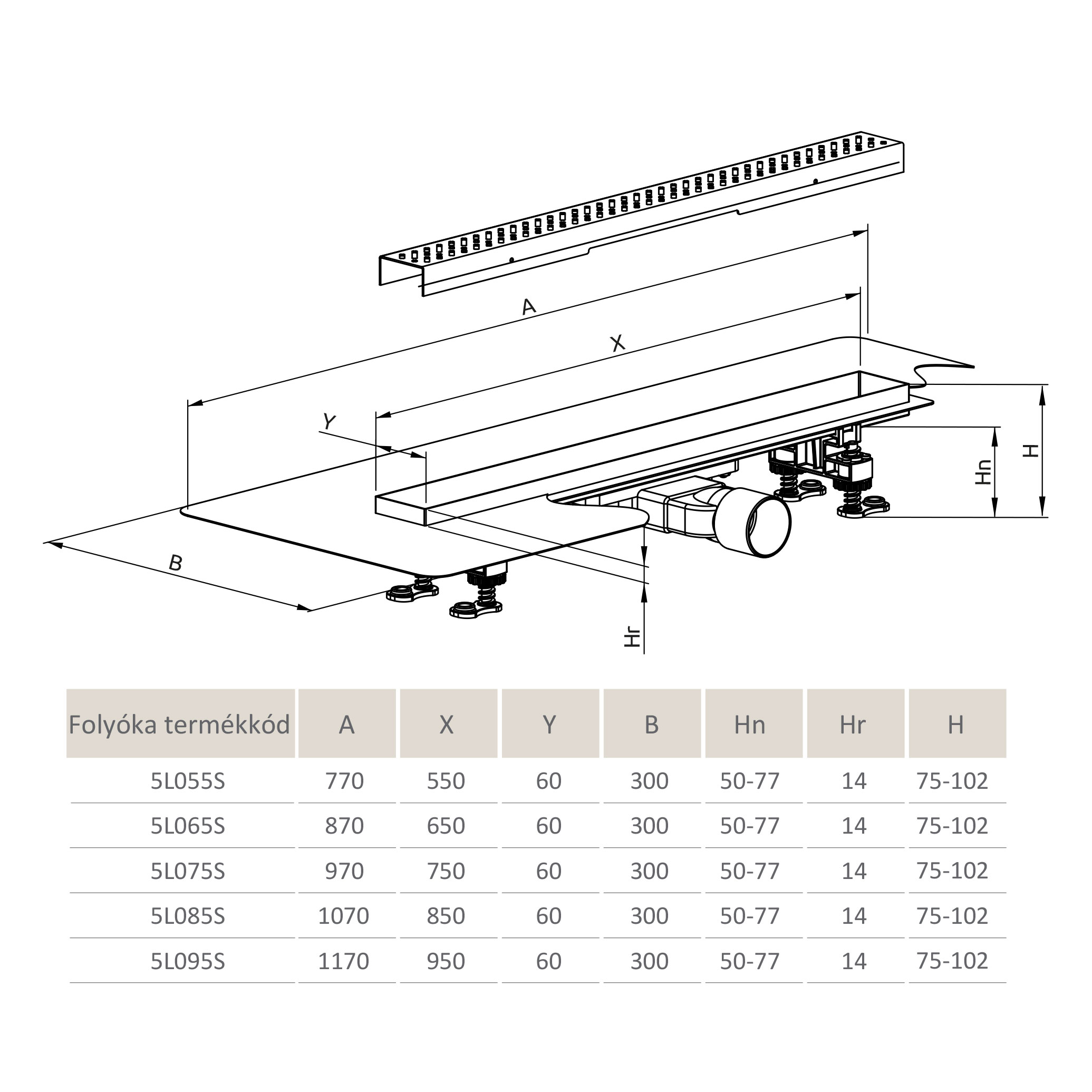 A

X

Y

B

Hn

H

Hr

| Folyóka termékkód | A | X | Y | B | Hn | Hr | H |
|---|---|---|---|---|---|---|---|
| 5L055S | 770 | 550 | 60 | 300 | 50-77 | 14 | 75-102 |
| 5L065S | 870 | 650 | 60 | 300 | 50-77 | 14 | 75-102 |
| 5L075S | 970 | 750 | 60 | 300 | 50-77 | 14 | 75-102 |
| 5L085S | 1070 | 850 | 60 | 300 | 50-77 | 14 | 75-102 |
| 5L095S | 1170 | 950 | 60 | 300 | 50-77 | 14 | 75-102 |